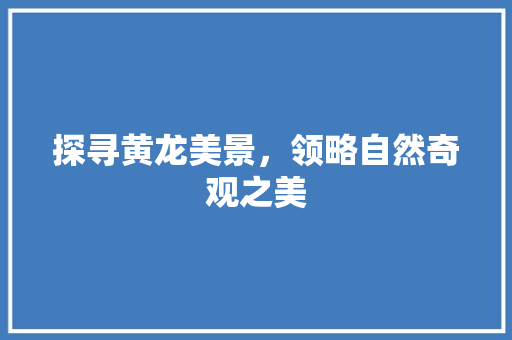 探寻黄龙美景，领略自然奇观之美